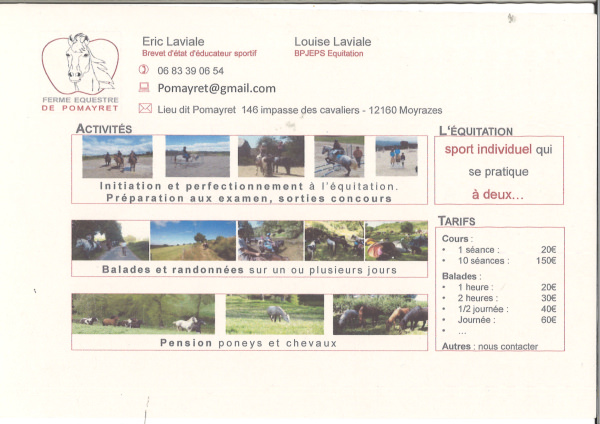 FERME EQUESTRE
DE POMAYRET

Eric Laviale
Brevet d'état d'éducateur sportif

Louise Laviale
BPJEPS Equitation

06 83 39 06 54

Pomayret@gmail.com

Lieu dit Pomayret 146 impasse des cavaliers - 12160 Moyrazes

ACTIVITÉS

Initiation et perfectionnement à l'équitation.
Préparation aux examen, sorties concours

Balades et randonnées sur un ou plusieurs jours

Pension poneys et chevaux

L'ÉQUITATION

sport individuel qui se pratique à deux...

TARIFS

Cours :
• 1 séance : 20€
• 10 séances : 150€

Balades :
• 1 heure : 20€
• 2 heures : 30€
• 1/2 journée : 40€
• Journée : 60€
• ...

Autres : nous contacter